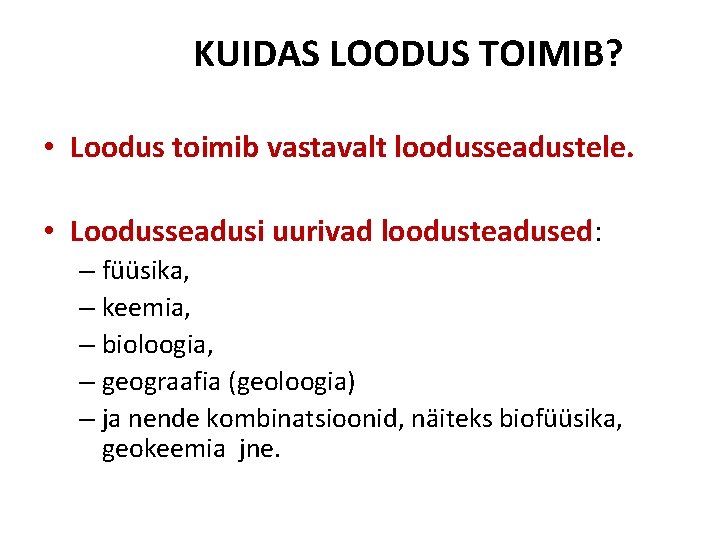 KUIDAS LOODUS TOIMIB?

• Loodus toimib vastavalt loodusseadustele.

• Loodusseadusi uurivad loodusteadused:
– füüsika,
– keemia,
– bioloogia,
– geograafia (geoloogia)
– ja nende kombinatsioonid, näiteks biofüüsika, geokeemia jne.